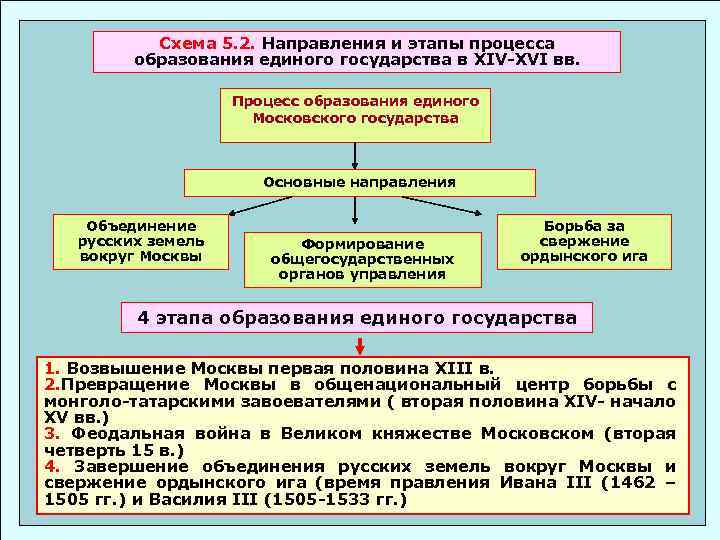 Схема 5.2. Направления и этапы процесса образования единого государства в XIV-XVI вв.

Процесс образования единого Московского государства

Основные направления

Объединение русских земель вокруг Москвы

Формирование общегосударственных органов управления

Борьба за свержение ордынского ига

4 этапа образования единого государства

1. Возвышение Москвы первая половина XIII в.
2.Превращение Москвы в общенациональный центр борьбы с монголо-татарскими завоевателями ( вторая половина XIV- начало XV вв.)
3. Феодальная война в Великом княжестве Московском (вторая четверть 15 в.)
4. Завершение объединения русских земель вокруг Москвы и свержение ордынского ига (время правления Ивана III (1462 – 1505 гг.) и Василия III (1505-1533 гг.)